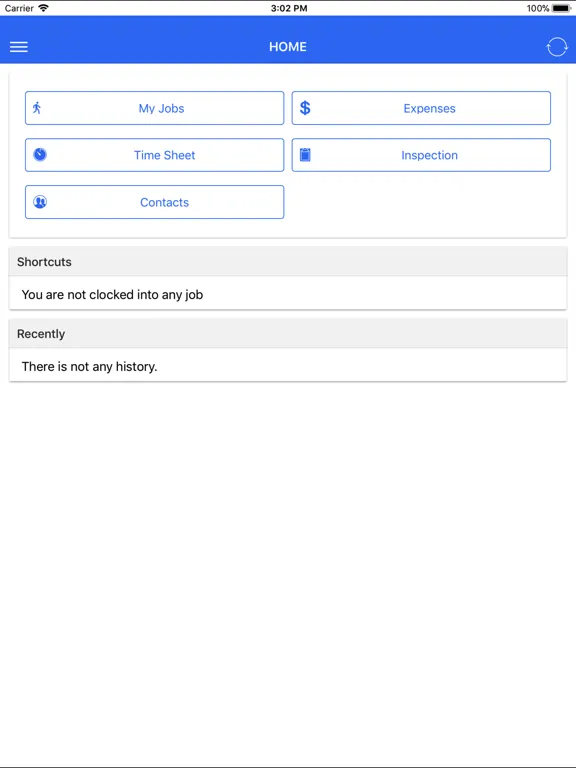 Carrier 3:02 PM 100%

HOME

My Jobs
Expenses
Time Sheet
Inspection
Contacts

Shortcuts
You are not clocked into any job

Recently
There is not any history.